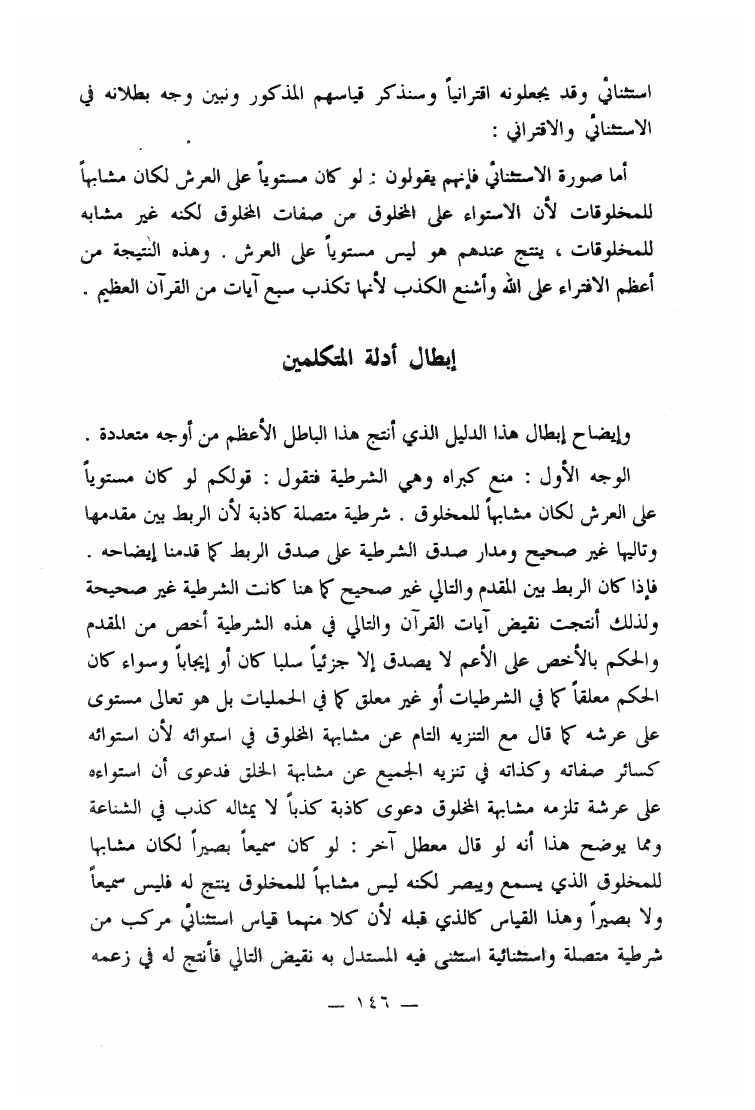 استثنائي وقد يجعلونه اقترانياً وسنذكر قياسهم المذكور ونبين وجه بطلانه في الاستثنائي والاقتراني :

أما صورة الاستثنائي فإنهم يقولون : لو كان مستوياً على العرش لكان مشابهاً للمخلوقات لأن الاستواء على المخلوق من صفات المخلوق لكنه غير مشابه للمخلوقات ، ينتج عندهم هو ليس مستوياً على العرش . وهذه النتيجة من أعظم الافتراء على الله وأشنع الكذب لأنها تكذب سبع آيات من القرآن العظيم .

إبطال أدلة المتكلمين

وإيضاح إبطال هذا الدليل الذي أنتج هذا الباطل الأعظم من أوجه متعددة .

الوجه الأول : منع كبراه وهي الشرطية فتقول : قولكم لو كان مستوياً على العرش لكان مشابهاً للمخلوق . شرطية متصلة كاذبة لأن الربط بين مقدمها وتاليها غير صحيح ومدار صدق الشرطية على صدق الربط كما قدمنا إيضاحه . فإذا كان الربط بين المقدم والتالي غير صحيح كما هنا كانت الشرطية غير صحيحة ولذلك أنتجت نقيض آيات القرآن والتالي في هذه الشرطية أخص من المقدم والحكم بالأخص على الأعم لا يصدق إلا جزئياً سلبا كان أو إيجاباً وسواء كان الحكم معلقاً كما في الشرطيات أو غير معلق كما في الحمليات بل هو تعالى مستوى على عرشه كما قال مع التنزيه التام عن مشابهة المخلوق في استوائه لأن استوائه كسائر صفاته وكذاته في تنزيه الجميع عن مشابهة الخلق فدعوى أن استواءه على عرشة تلزمه مشابهة المخلوق دعوى كاذبة كذباً لا يماثله كذب في الشناعة ومما يوضح هذا أنه لو قال معطل آخر : لو كان سميعاً بصيراً لكان مشابها للمخلوق الذي يسمع ويبصر لكنه ليس مشابهاً للمخلوق ينتج له فليس سميعاً ولا بصيراً وهذا القياس كالذي قبله لأن كلا منهما قياس استثنائي مركب من شرطية متصلة واستثنائية استثنى فيه المستدل به نقيض التالي فأنتج له في زعمه

— ١٤٦ —